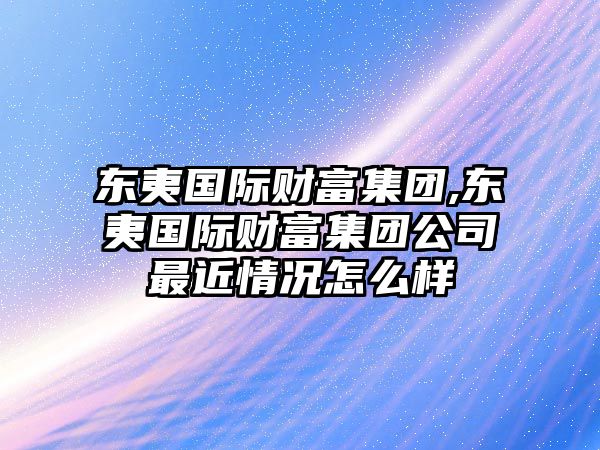 东夷国际财富集团,东夷国际财富集团公司最近情况怎么样